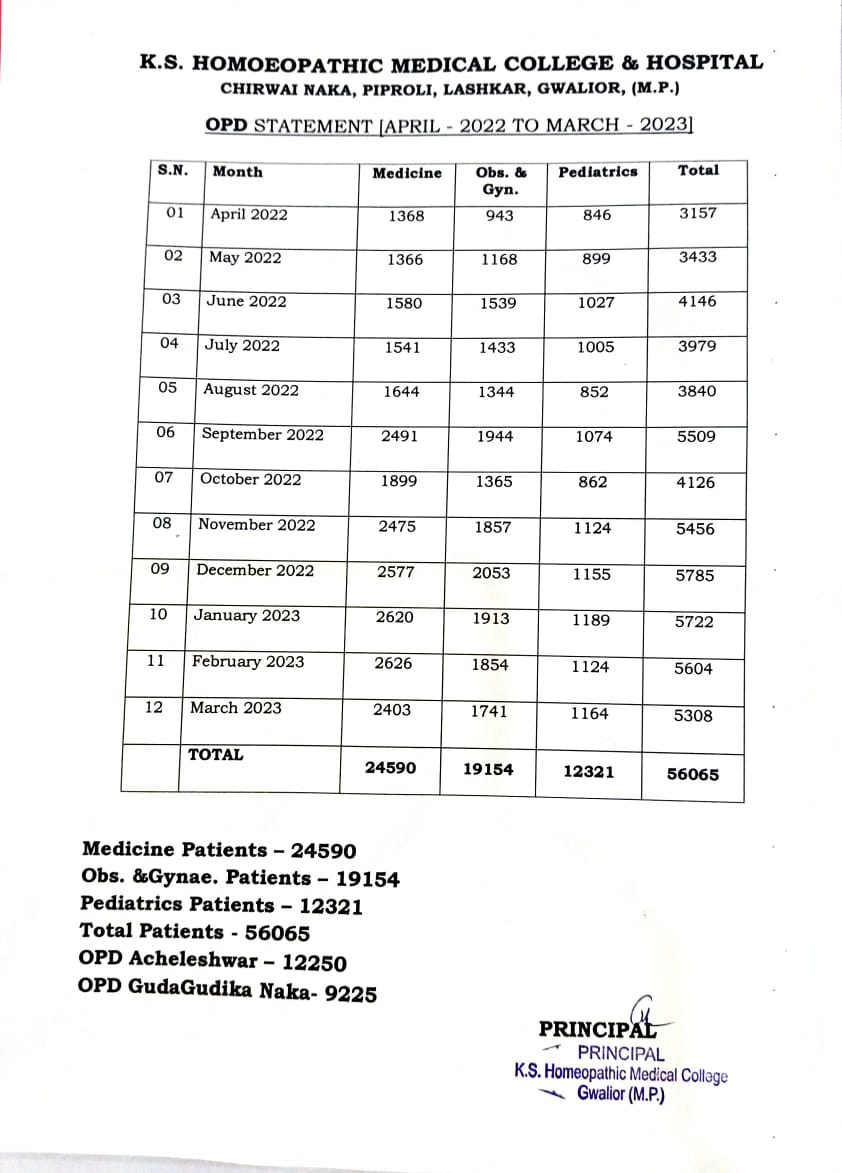 K.S. HOMOEOPATHIC MEDICAL COLLEGE & HOSPITAL
CHIRWAI NAKA, PIPROLI, LASHKAR, GWALIOR, (M.P.)

OPD STATEMENT [APRIL - 2022 TO MARCH - 2023]

| S.N. | Month | Medicine | Obs. & Gyn. | Pediatrics | Total |
|---|---|---|---|---|---|
| 01 | April 2022 | 1368 | 943 | 846 | 3157 |
| 02 | May 2022 | 1366 | 1168 | 899 | 3433 |
| 03 | June 2022 | 1580 | 1539 | 1027 | 4146 |
| 04 | July 2022 | 1541 | 1433 | 1005 | 3979 |
| 05 | August 2022 | 1644 | 1344 | 852 | 3840 |
| 06 | September 2022 | 2491 | 1944 | 1074 | 5509 |
| 07 | October 2022 | 1899 | 1365 | 862 | 4126 |
| 08 | November 2022 | 2475 | 1857 | 1124 | 5456 |
| 09 | December 2022 | 2577 | 2053 | 1155 | 5785 |
| 10 | January 2023 | 2620 | 1913 | 1189 | 5722 |
| 11 | February 2023 | 2626 | 1854 | 1124 | 5604 |
| 12 | March 2023 | 2403 | 1741 | 1164 | 5308 |
| | TOTAL | 24590 | 19154 | 12321 | 56065 |

Medicine Patients – 24590
Obs. &Gynae. Patients – 19154
Pediatrics Patients – 12321
Total Patients - 56065
OPD Acheleshwar – 12250
OPD GudaGudika Naka- 9225

PRINCIPAL
PRINCIPAL
K.S. Homeopathic Medical College
Gwalior (M.P.)